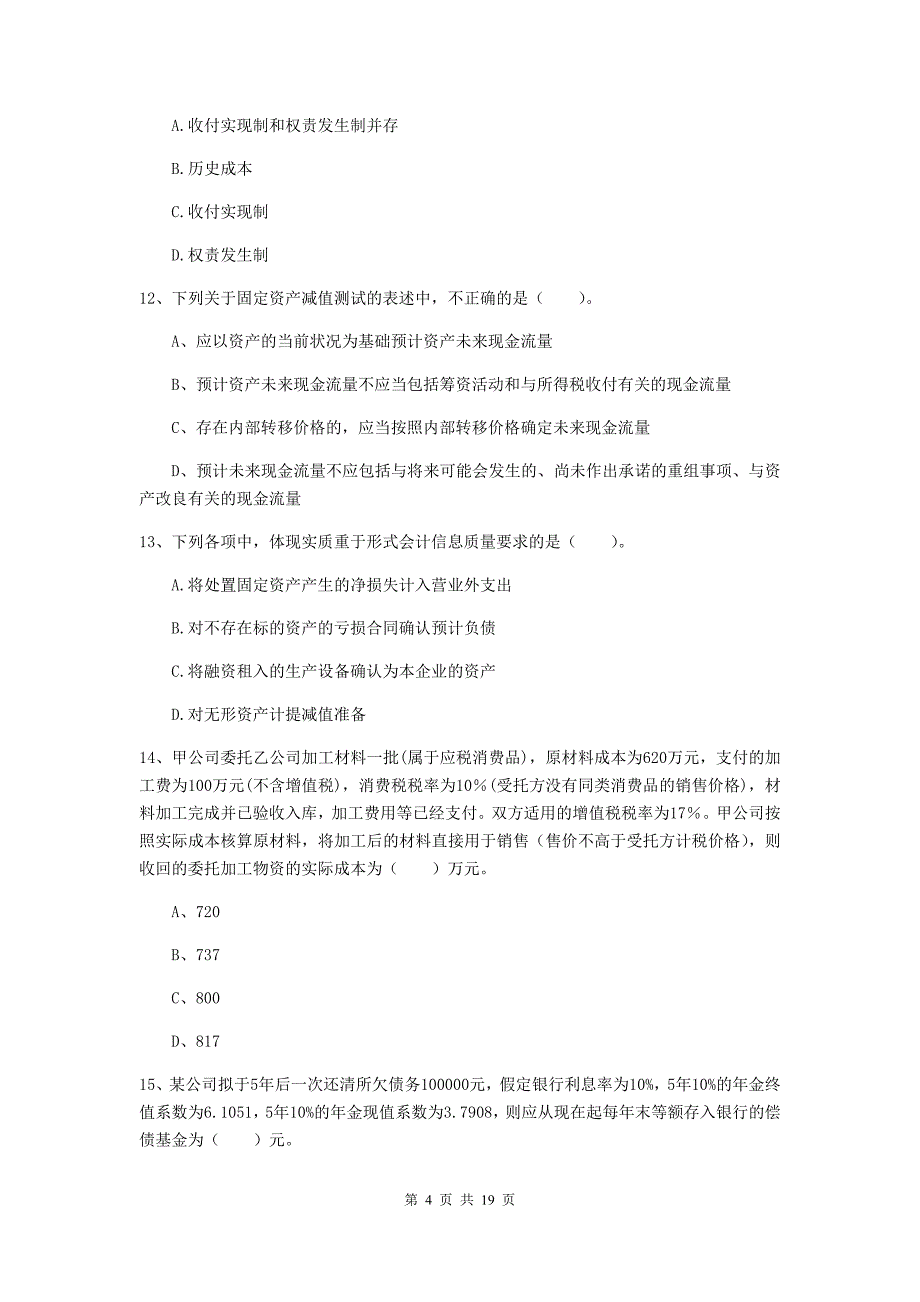 A.收付实现制和权责发生制并存

B.历史成本

C.收付实现制

D.权责发生制

12、下列关于固定资产减值测试的表述中，不正确的是（　　）。

A、应以资产的当前状况为基础预计资产未来现金流量

B、预计资产未来现金流量不应当包括筹资活动和与所得税收付有关的现金流量

C、存在内部转移价格的，应当按照内部转移价格确定未来现金流量

D、预计未来现金流量不应包括与将来可能会发生的、尚未作出承诺的重组事项、与资产改良有关的现金流量

13、下列各项中，体现实质重于形式会计信息质量要求的是（　　）。

A.将处置固定资产产生的净损失计入营业外支出

B.对不存在标的资产的亏损合同确认预计负债

C.将融资租入的生产设备确认为本企业的资产

D.对无形资产计提减值准备

14、甲公司委托乙公司加工材料一批(属于应税消费品)，原材料成本为620万元，支付的加工费为100万元(不含增值税)，消费税税率为10%(受托方没有同类消费品的销售价格)，材料加工完成并已验收入库，加工费用等已经支付。双方适用的增值税税率为17%。甲公司按照实际成本核算原材料，将加工后的材料直接用于销售（售价不高于受托方计税价格），则收回的委托加工物资的实际成本为（　　）万元。

A、720

B、737

C、800

D、817

15、某公司拟于5年后一次还清所欠债务100000元，假定银行利息率为10%，5年10%的年金终值系数为6.1051，5年10%的年金现值系数为3.7908，则应从现在起每年末等额存入银行的偿债基金为（　　）元。

第 4 页 共 19 页